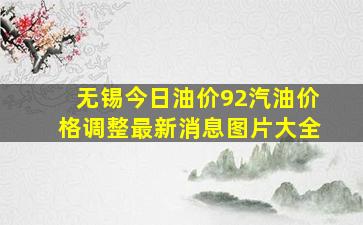 无锡今日油价92汽油价格调整最新消息图片大全